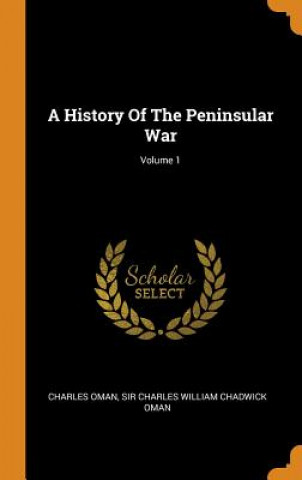 A History Of The Peninsular War

Volume 1

Scholar
SELECT

CHARLES OMAN, SIR CHARLES WILLIAM CHADWICK OMAN